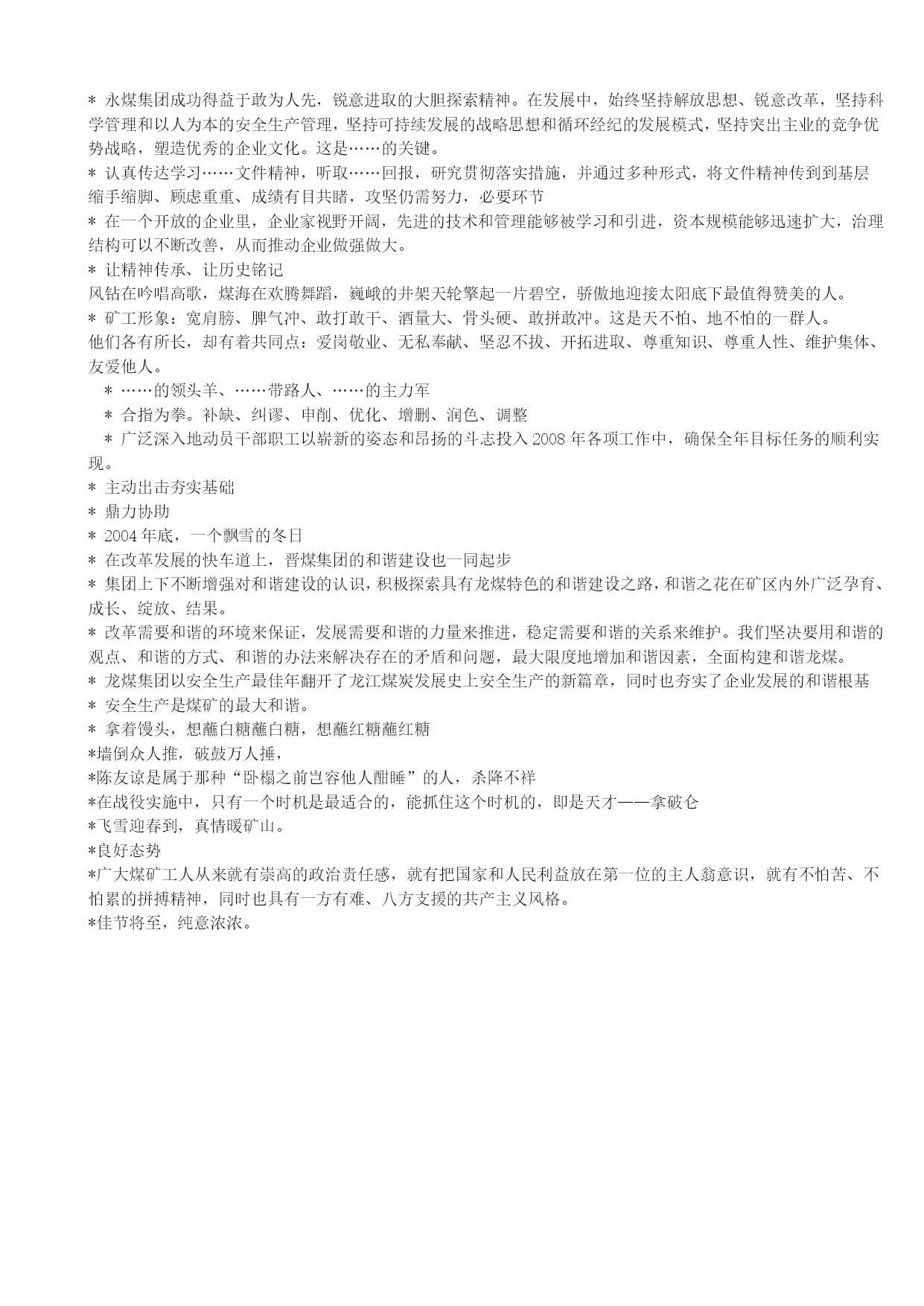 * 永煤集团成功得益于敢为人先，锐意进取的大胆探索精神。在发展中，始终坚持解放思想、锐意改革，坚持科学管理和以人为本的安全生产管理，坚持可持续发展的战略思想和循环经纪的发展模式，坚持突出主业的竞争优势战略，塑造优秀的企业文化。这是……的关键。
* 认真传达学习……文件精神，听取……回报，研究贯彻落实措施，并通过多种形式，将文件精神传到到基层
缩手缩脚、顾虑重重、成绩有目共睹，攻坚仍需努力，必要环节
* 在一个开放的企业里，企业家视野开阔，先进的技术和管理能够被学习和引进，资本规模能够迅速扩大，治理结构可以不断改善，从而推动企业做强做大。
* 让精神传承、让历史铭记
风钻在吟唱高歌，煤海在欢腾舞蹈，巍峨的井架天轮擎起一片碧空，骄傲地迎接太阳底下最值得赞美的人。
* 矿工形象：宽肩膀、脾气冲、敢打敢干、酒量大、骨头硬、敢拼敢冲。这是天不怕、地不怕的一群人。
他们各有所长，却有着共同点：爱岗敬业、无私奉献、坚忍不拔、开拓进取、尊重知识、尊重人性、维护集体、友爱他人。
* ……的领头羊、……带路人、……的主力军
* 合指为拳。补缺、纠谬、申削、优化、增删、润色、调整
* 广泛深入地动员干部职工以崭新的姿态和昂扬的斗志投入 2008 年各项工作中，确保全年目标任务的顺利实现。
* 主动出击夯实基础
* 鼎力协助
* 2004 年底，一个飘雪的冬日
* 在改革发展的快车道上，晋煤集团的和谐建设也一同起步
* 集团上下不断增强对和谐建设的认识，积极探索具有龙煤特色的和谐建设之路，和谐之花在矿区内外广泛孕育、成长、绽放、结果。
* 改革需要和谐的环境来保证，发展需要和谐的力量来推进，稳定需要和谐的关系来维护。我们坚决要用和谐的观点、和谐的方式、和谐的办法来解决存在的矛盾和问题，最大限度地增加和谐因素，全面构建和谐龙煤。
* 龙煤集团以安全生产最佳年翻开了龙江煤炭发展史上安全生产的新篇章，同时也夯实了企业发展的和谐根基
* 安全生产是煤矿的最大和谐。
* 拿着馒头，想蘸白糖蘸白糖，想蘸红糖蘸红糖
*墙倒众人推，破鼓万人捶，
*陈友谅是属于那种“卧榻之前岂容他人酣睡”的人，杀降不祥
*在战役实施中，只有一个时机是最适合的，能抓住这个时机的，即是天才——拿破仑
*飞雪迎春到，真情暖矿山。
*良好态势
*广大煤矿工人从来就有崇高的政治责任感，就有把国家和人民利益放在第一位的主人翁意识，就有不怕苦、不怕累的拼搏精神，同时也具有一方有难、八方支援的共产主义风格。
*佳节将至，纯意浓浓。